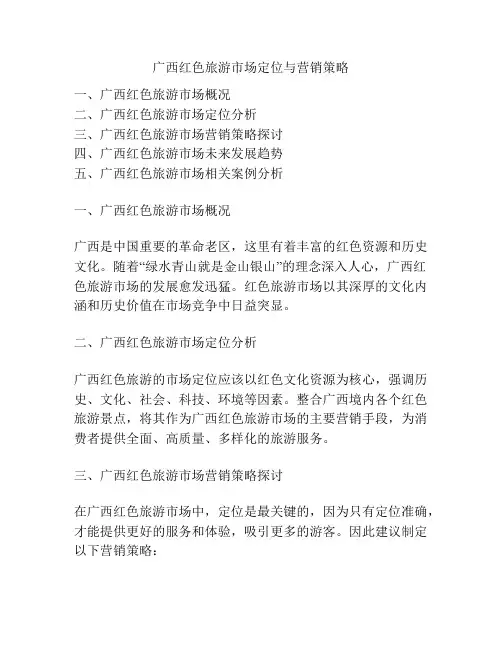 广西红色旅游市场定位与营销策略

一、广西红色旅游市场概况
二、广西红色旅游市场定位分析
三、广西红色旅游市场营销策略探讨
四、广西红色旅游市场未来发展趋势
五、广西红色旅游市场相关案例分析

一、广西红色旅游市场概况

广西是中国重要的革命老区，这里有着丰富的红色资源和历史文化。随着“绿水青山就是金山银山”的理念深入人心，广西红色旅游市场的发展愈发迅猛。红色旅游市场以其深厚的文化内涵和历史价值在市场竞争中日益突显。

二、广西红色旅游市场定位分析

广西红色旅游的市场定位应该以红色文化资源为核心，强调历史、文化、社会、科技、环境等因素。整合广西境内各个红色旅游景点，将其作为广西红色旅游市场的主要营销手段，为消费者提供全面、高质量、多样化的旅游服务。

三、广西红色旅游市场营销策略探讨

在广西红色旅游市场中，定位是最关键的，因为只有定位准确，才能提供更好的服务和体验，吸引更多的游客。因此建议制定以下营销策略：